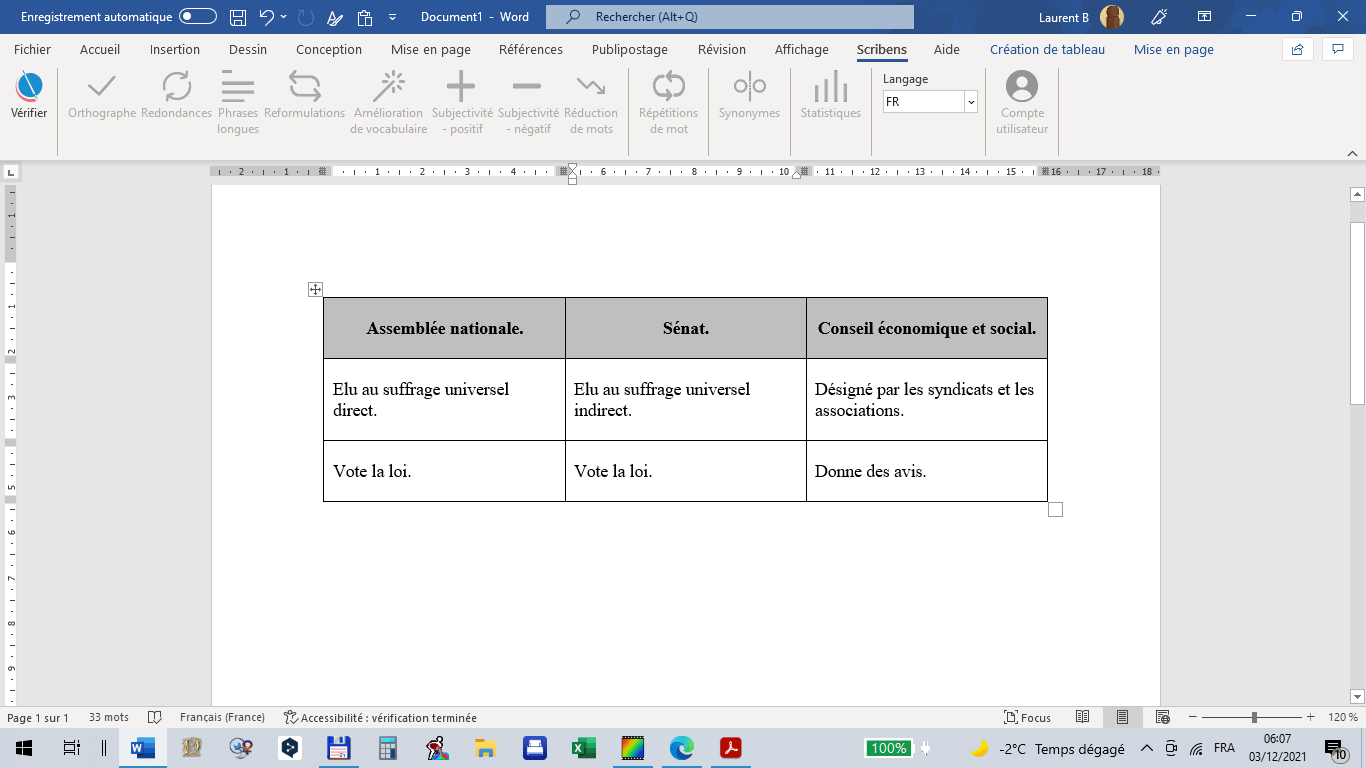 Enregistrement automatique Document1 - Word Rechercher (Alt+Q) Laurent B

Fichier Accueil Insertion Dessin Conception Mise en page Références Publipostage Révision Affichage Scribens Aide Création de tableau Mise en page

Vérifier Orthographe Redondances Phrases longues Reformulations Amélioration de vocabulaire Subjectivité - positif Subjectivité - négatif Réduction de mots Répétitions de mot Synonymes Statistiques Langage FR Compte utilisateur

| Assemblée nationale. | Sénat. | Conseil économique et social. |
|---|---|---|
| Elu au suffrage universel direct. | Elu au suffrage universel indirect. | Désigné par les syndicats et les associations. |
| Vote la loi. | Vote la loi. | Donne des avis. |

Page 1 sur 1 33 mots Français (France) Accessibilité : vérification terminée Focus 120 %

100% -2°C Temps dégagé FRA 06:07 03/12/2021 10